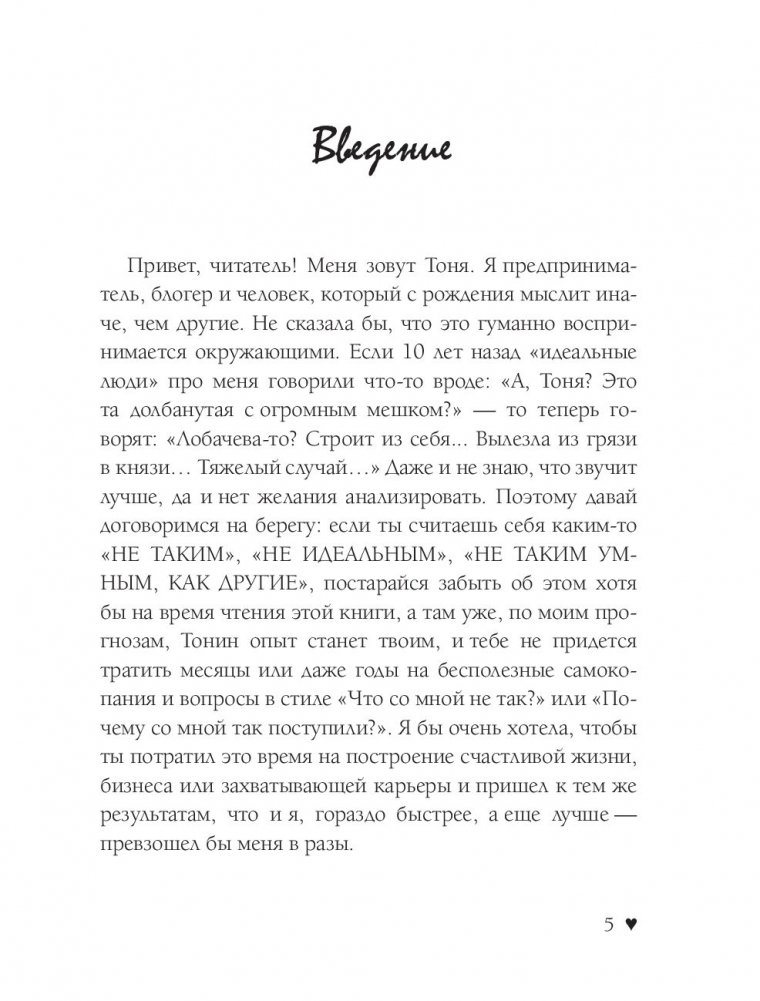 Введение

Привет, читатель! Меня зовут Тоня. Я предприниматель, блогер и человек, который с рождения мыслит иначе, чем другие. Не сказала бы, что это гуманно воспринимается окружающими. Если 10 лет назад «идеальные люди» про меня говорили что-то вроде: «А, Тоня? Это та долбанутая с огромным мешком?» — то теперь говорят: «Лобачева-то? Строит из себя... Вылезла из грязи в князи… Тяжелый случай…» Даже и не знаю, что звучит лучше, да и нет желания анализировать. Поэтому давай договоримся на берегу: если ты считаешь себя каким-то «НЕ ТАКИМ», «НЕ ИДЕАЛЬНЫМ», «НЕ ТАКИМ УМНЫМ, КАК ДРУГИЕ», постарайся забыть об этом хотя бы на время чтения этой книги, а там уже, по моим прогнозам, Тонин опыт станет твоим, и тебе не придется тратить месяцы или даже годы на бесполезные самокопания и вопросы в стиле «Что со мной не так?» или «Почему со мной так поступили?». Я бы очень хотела, чтобы ты потратил это время на построение счастливой жизни, бизнеса или захватывающей карьеры и пришел к тем же результатам, что и я, гораздо быстрее, а еще лучше — превзошел бы меня в разы.

5 ♥